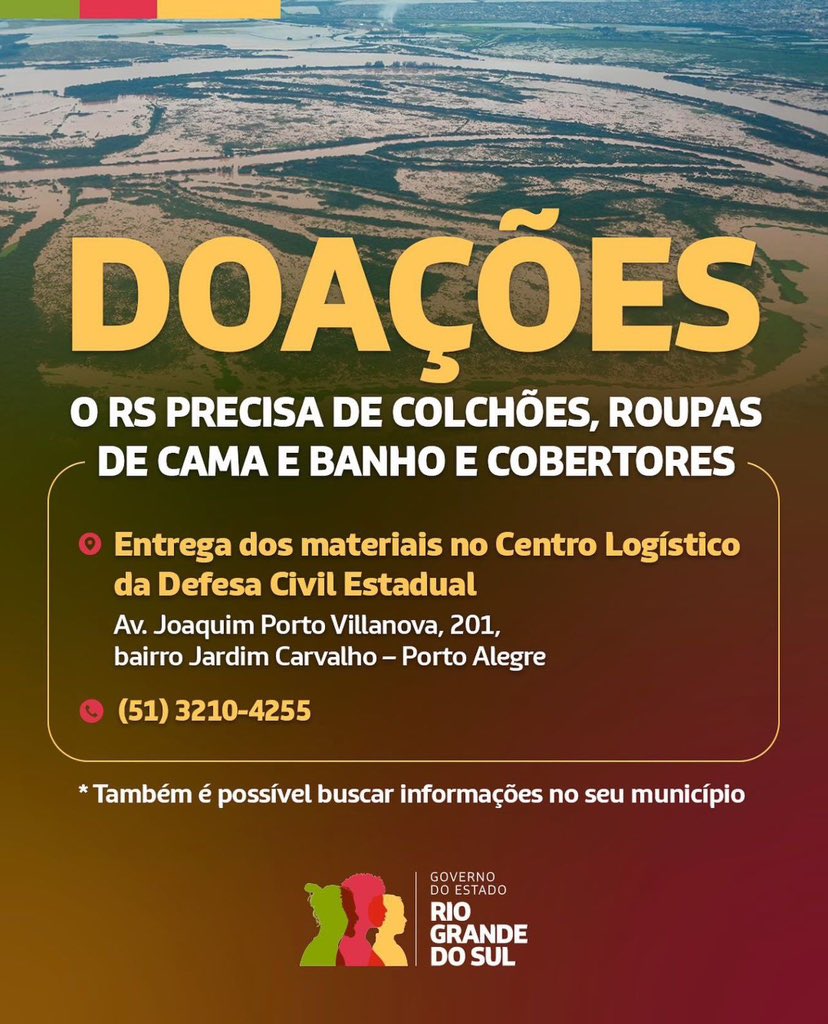 DOAÇÕES

O RS PRECISA DE COLCHÕES, ROUPAS DE CAMA E BANHO E COBERTORES

Entrega dos materiais no Centro Logístico da Defesa Civil Estadual
Av. Joaquim Porto Villanova, 201, bairro Jardim Carvalho – Porto Alegre

(51) 3210-4255

* Também é possível buscar informações no seu município

GOVERNO DO ESTADO
RIO GRANDE DO SUL